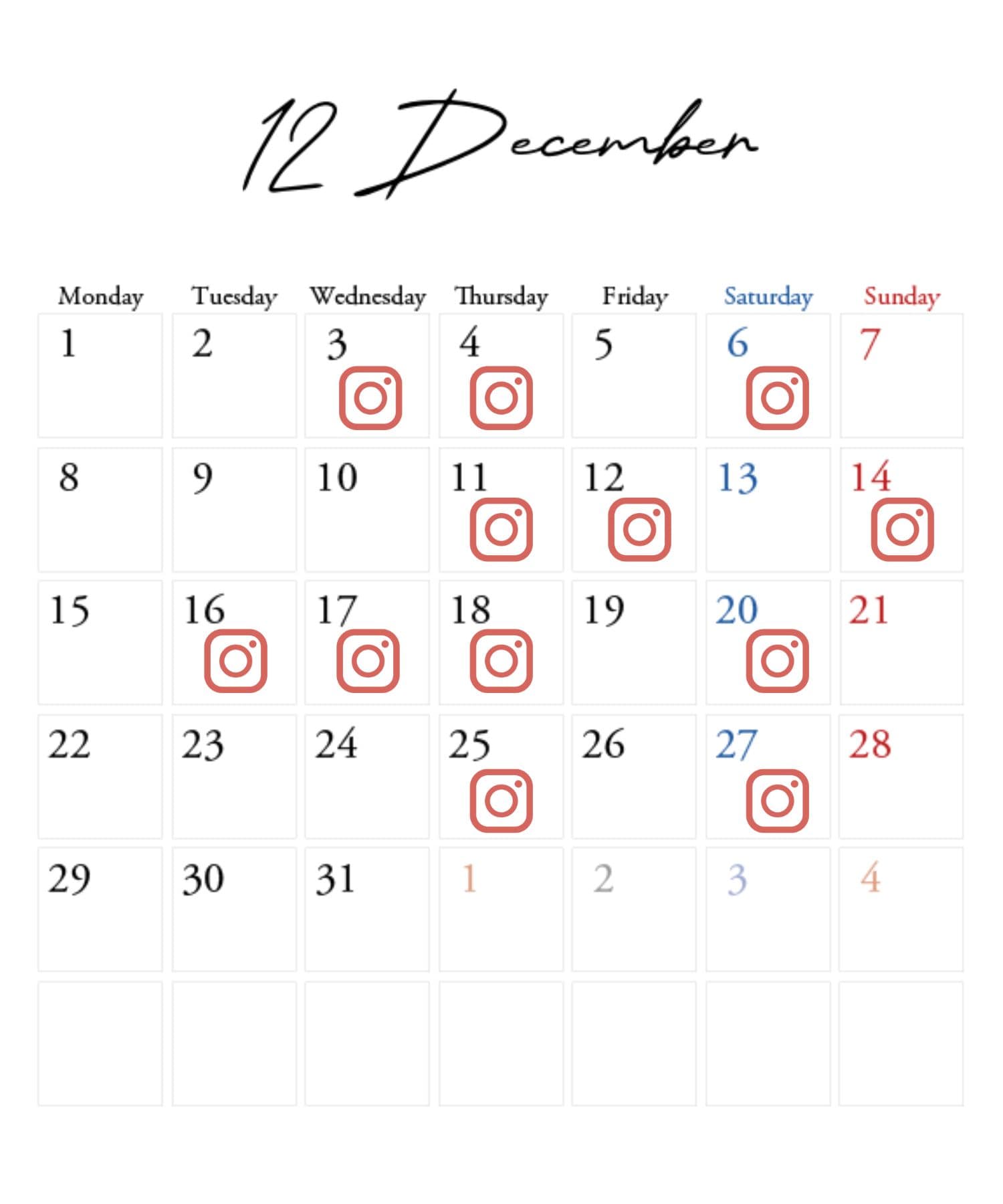 12 December

| Monday | Tuesday | Wednesday | Thursday | Friday | Saturday | Sunday |
|---|---|---|---|---|---|---|
| 1 | 2 | 3 | 4 | 5 | 6 | 7 |
| 8 | 9 | 10 | 11 | 12 | 13 | 14 |
| 15 | 16 | 17 | 18 | 19 | 20 | 21 |
| 22 | 23 | 24 | 25 | 26 | 27 | 28 |
| 29 | 30 | 31 | 1 | 2 | 3 | 4 |
| | | | | | | |